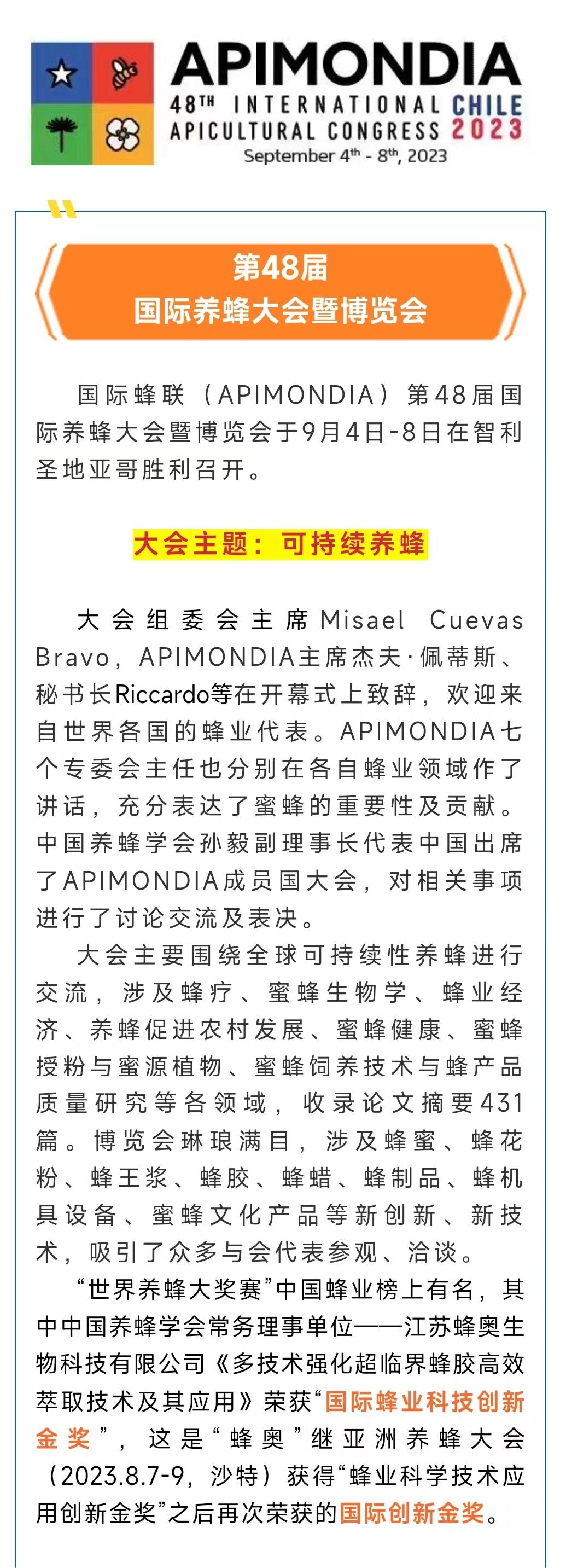 APIMONDIA
48TH INTERNATIONAL APICULTURAL CONGRESS CHILE 2023
September 4th - 8th, 2023

第48届
国际养蜂大会暨博览会

国际蜂联（APIMONDIA）第48届国际养蜂大会暨博览会于9月4日-8日在智利圣地亚哥胜利召开。

大会主题：可持续养蜂

大会组委会主席Misael Cuevas Bravo，APIMONDIA主席杰夫·佩蒂斯、秘书长Riccardo等在开幕式上致辞，欢迎来自世界各国的蜂业代表。APIMONDIA七个专委会主任也分别在各自蜂业领域作了讲话，充分表达了蜜蜂的重要性及贡献。中国养蜂学会孙毅副理事长代表中国出席了APIMONDIA成员国大会，对相关事项进行了讨论交流及表决。

大会主要围绕全球可持续性养蜂进行交流，涉及蜂疗、蜜蜂生物学、蜂业经济、养蜂促进农村发展、蜜蜂健康、蜜蜂授粉与蜜源植物、蜜蜂饲养技术与蜂产品质量研究等各领域，收录论文摘要431篇。博览会琳琅满目，涉及蜂蜜、蜂花粉、蜂王浆、蜂胶、蜂蜡、蜂制品、蜂机具设备、蜜蜂文化产品等新创新、新技术，吸引了众多与会代表参观、洽谈。

“世界养蜂大奖赛”中国蜂业榜上有名，其中中国养蜂学会常务理事单位——江苏蜂奥生物科技有限公司《多技术强化超临界蜂胶高效萃取技术及其应用》荣获“国际蜂业科技创新金奖”，这是“蜂奥”继亚洲养蜂大会（2023.8.7-9，沙特）获得“蜂业科学技术应用创新金奖”之后再次荣获的国际创新金奖。